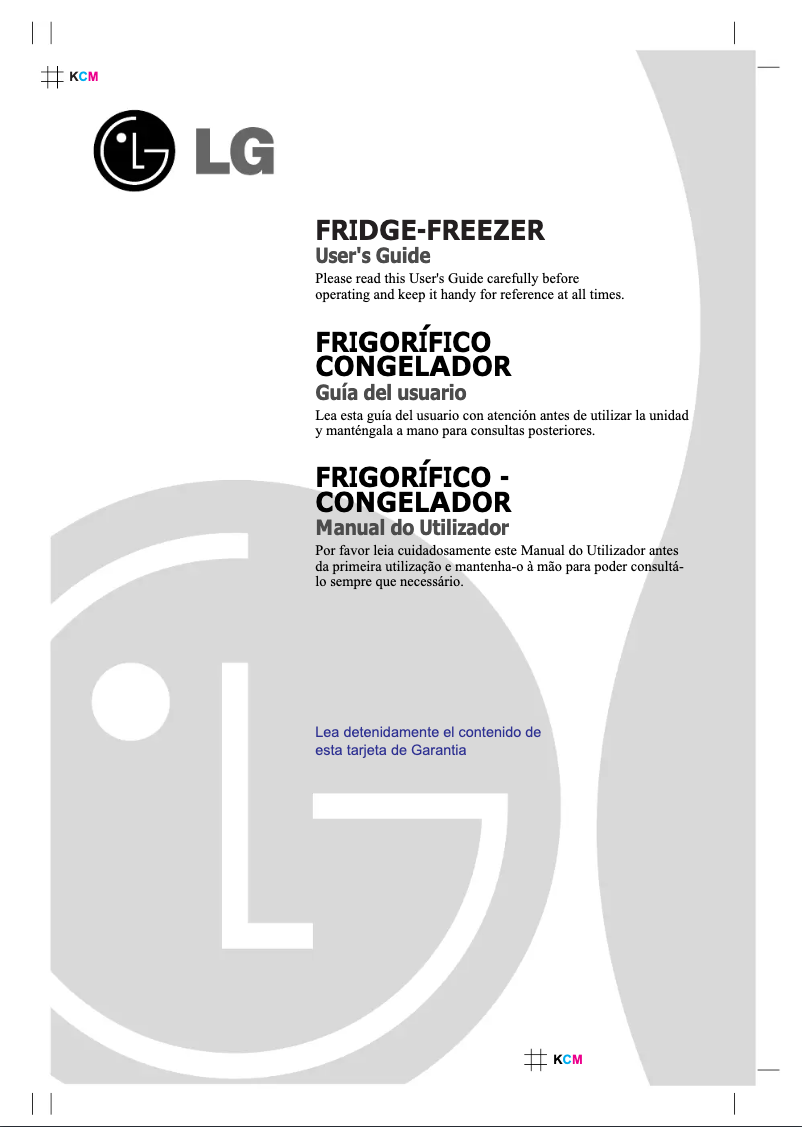 KCM

LG

FRIDGE-FREEZER
User's Guide

Please read this User's Guide carefully before operating and keep it handy for reference at all times.

FRIGORÍFICO CONGELADOR
Guía del usuario

Lea esta guía del usuario con atención antes de utilizar la unidad y manténgala a mano para consultas posteriores.

FRIGORÍFICO - CONGELADOR
Manual do Utilizador

Por favor leia cuidadosamente este Manual do Utilizador antes da primeira utilização e mantenha-o à mão para poder consultá-lo sempre que necessário.

Lea detenidamente el contenido de esta tarjeta de Garantia

KCM